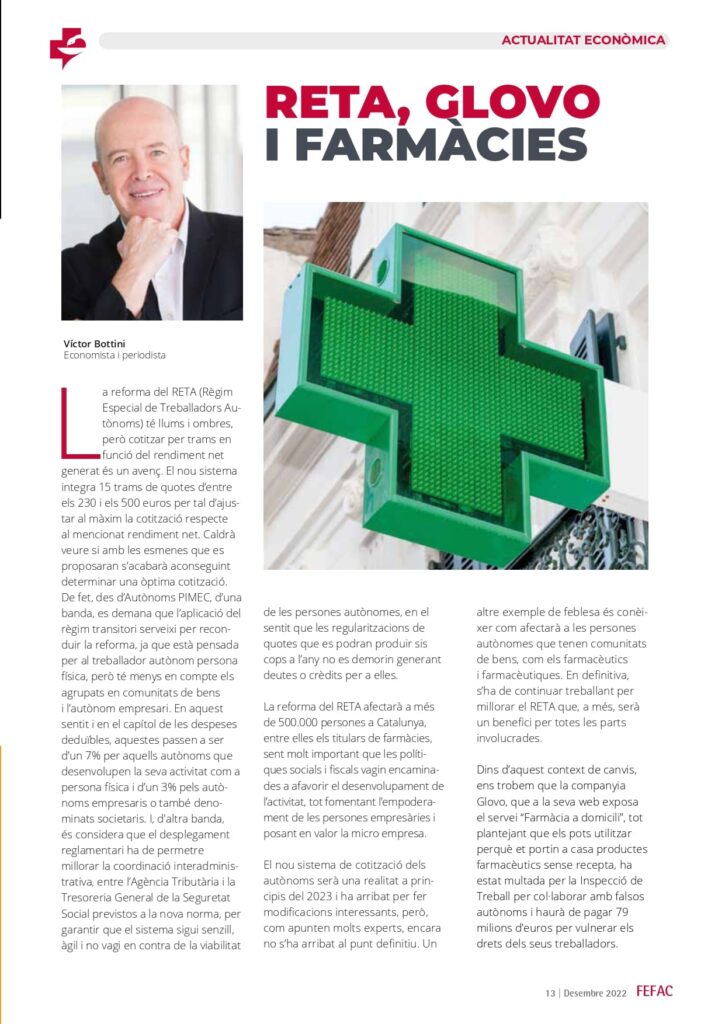 ACTUALITAT ECONÒMICA

RETA, GLOVO I FARMÀCIES

Víctor Bottini
Economista i periodista

La reforma del RETA (Règim Especial de Treballadors Autònoms) té llums i ombres, però cotitzar per trams en funció del rendiment net generat és un avenç. El nou sistema integra 15 trams de quotes d'entre els 230 i els 500 euros per tal d'ajustar al màxim la cotització respecte al mencionat rendiment net. Caldrà veure si amb les esmenes que es proposaran s'acabarà aconseguint determinar una òptima cotització. De fet, des d'Autònoms PIMEC, d'una banda, es demana que l'aplicació del règim transitori serveixi per reconduir la reforma, ja que està pensada per al treballador autònom persona física, però té menys en compte els agrupats en comunitats de bens i l'autònom empresari. En aquest sentit i en el capítol de les despeses deduïbles, aquestes passen a ser d'un 7% per aquells autònoms que desenvolupen la seva activitat com a persona física i d'un 3% pels autònoms empresaris o també denominats societaris. I, d'altra banda, és considera que el desplegament reglamentari ha de permetre millorar la coordinació interadministrativa, entre l'Agència Tributària i la Tresoreria General de la Seguretat Social previstos a la nova norma, per garantir que el sistema sigui senzill, àgil i no vagi en contra de la viabilitat de les persones autònomes, en el sentit que les regularitzacions de quotes que es podran produir sis cops a l'any no es demorin generant deutes o crèdits per a elles.

La reforma del RETA afectarà a més de 500.000 persones a Catalunya, entre elles els titulars de farmàcies, sent molt important que les polítiques socials i fiscals vagin encaminades a afavorir el desenvolupament de l'activitat, tot fomentant l'empoderament de les persones empresàries i posant en valor la micro empresa.

El nou sistema de cotització dels autònoms serà una realitat a principis del 2023 i ha arribat per fer modificacions interessants, però, com apunten molts experts, encara no s'ha arribat al punt definitiu. Un altre exemple de feblesa és conèixer com afectarà a les persones autònomes que tenen comunitats de bens, com els farmacèutics i farmacèutiques. En definitiva, s'ha de continuar treballant per millorar el RETA que, a més, serà un benefici per totes les parts involucrades.

Dins d'aquest context de canvis, ens trobem que la companyia Glovo, que a la seva web exposa el servei "Farmàcia a domicili", tot plantejant que els pots utilitzar perquè et portin a casa productes farmacèutics sense recepta, ha estat multada per la Inspecció de Treball per col·laborar amb falsos autònoms i haurà de pagar 79 milions d'euros per vulnerar els drets dels seus treballadors.

13 | Desembre 2022 FEFAC